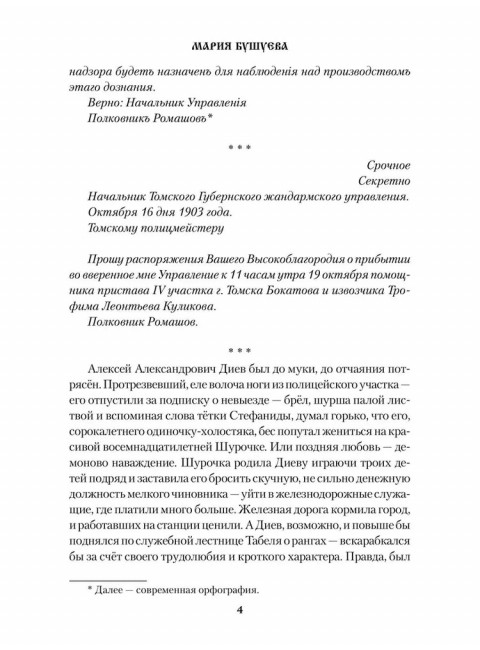 МАРИЯ БУШУЕВА

надзора будетъ назначенъ для наблюденія над производствомъ этаго дознания.

Верно: Начальник Управленія
Полковникъ Ромашовъ*

* * *

Срочное
Секретно

Начальник Томского Губернского жандармского управления.
Октября 16 дня 1903 года.
Томскому полицмейстеру

Прошу распоряжения Вашего Высокоблагородия о прибытии во вверенное мне Управление к 11 часам утра 19 октября помощника пристава IV участка г. Томска Бокатова и извозчика Трофима Леонтьева Куликова.

Полковник Ромашов.

* * *

Алексей Александрович Диев был до муки, до отчаяния потрясён. Протрезвевший, еле волоча ноги из полицейского участка — его отпустили за подписку о невыезде — брёл, шурша палой листвой и вспоминая слова тётки Стефаниды, думал горько, что его, сорокалетнего одиночку-холостяка, бес попутал жениться на красивой восемнадцатилетней Шурочке. Или поздняя любовь — демоново наваждение. Шурочка родила Диеву играючи троих детей подряд и заставила его бросить скучную, не сильно денежную должность мелкого чиновника — уйти в железнодорожные служащие, где платили много больше. Железная дорога кормила город, и работавших на станции ценили. А Диев, возможно, и повыше бы поднялся по служебной лестнице Табеля о рангах — вскарабкался бы за счёт своего трудолюбия и кроткого характера. Правда, был

* Далее — современная орфография.

4